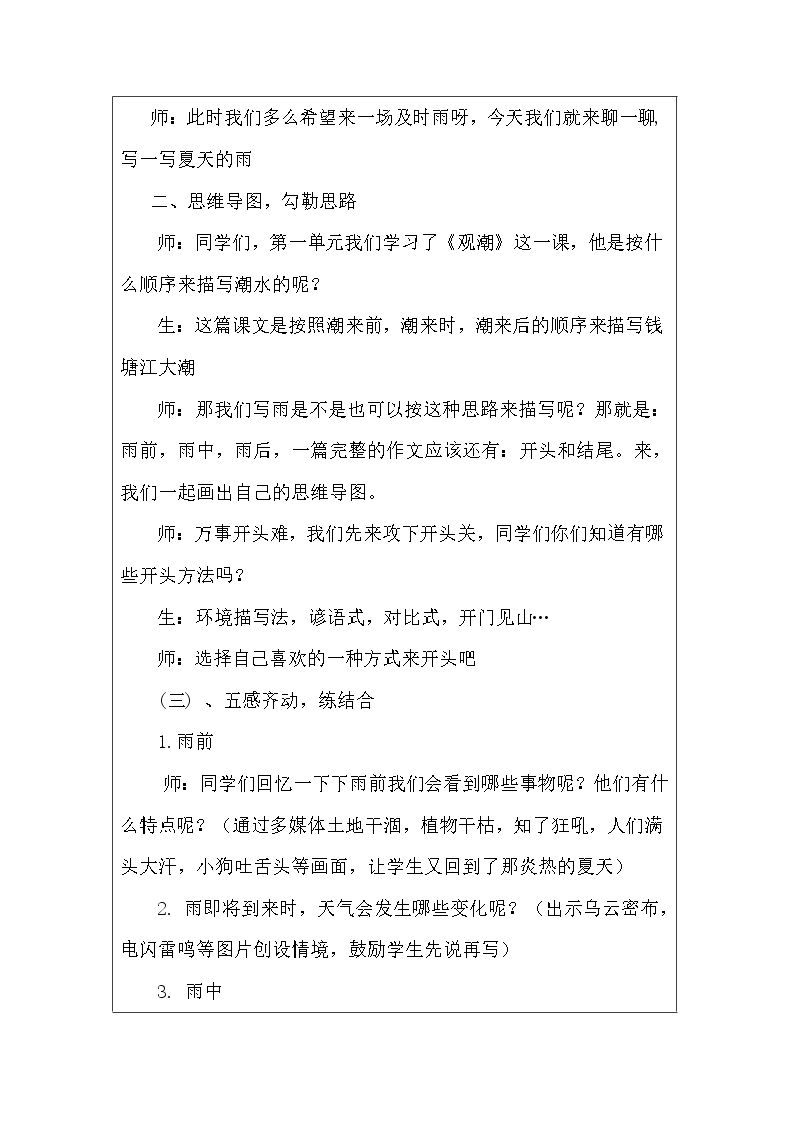 师：此时我们多么希望来一场及时雨呀，今天我们就来聊一聊，写一写夏天的雨

二、思维导图，勾勒思路

师：同学们，第一单元我们学习了《观潮》这一课，他是按什么顺序来描写潮水的呢？

生：这篇课文是按照潮来前，潮来时，潮来后的顺序来描写钱塘江大潮

师：那我们写雨是不是也可以按这种思路来描写呢？那就是：雨前，雨中，雨后，一篇完整的作文应该还有：开头和结尾。来，我们一起画出自己的思维导图。

师：万事开头难，我们先来攻下开头关，同学们你们知道有哪些开头方法吗？

生：环境描写法，谚语式，对比式，开门见山…

师：选择自己喜欢的一种方式来开头吧

（三）、五感齐动，练结合

1.雨前

师：同学们回忆一下下雨前我们会看到哪些事物呢？他们有什么特点呢？（通过多媒体土地干涸，植物干枯，知了狂吼，人们满头大汗，小狗吐舌头等画面，让学生又回到了那炎热的夏天）

2.雨即将到来时，天气会发生哪些变化呢？（出示乌云密布，电闪雷鸣等图片创设情境，鼓励学生先说再写）

3.雨中